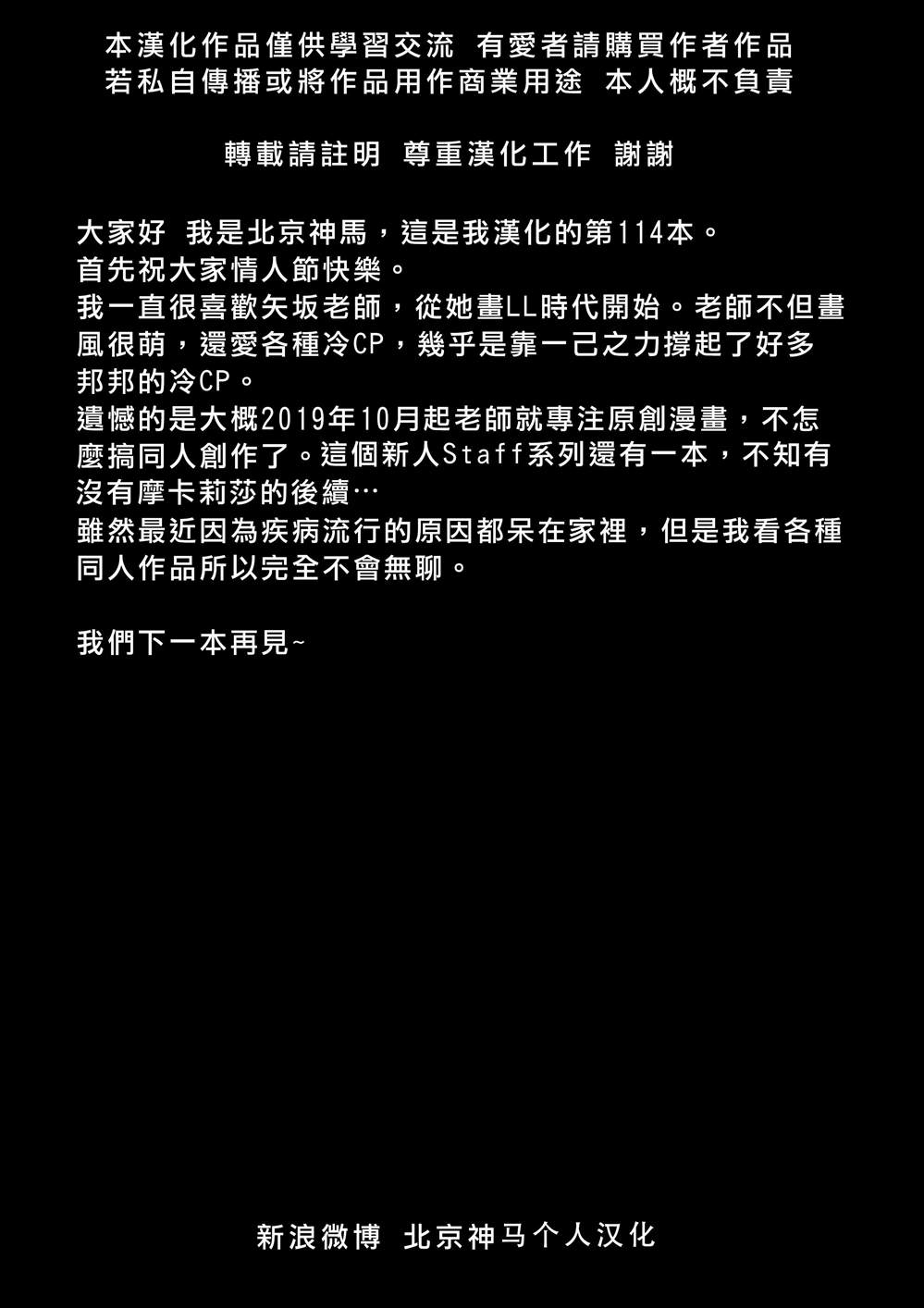 本漢化作品僅供學習交流 有愛者請購買作者作品
若私自傳播或將作品用作商業用途 本人概不負責

轉載請註明 尊重漢化工作 謝謝

大家好 我是北京神馬，這是我漢化的第114本。
首先祝大家情人節快樂。
我一直很喜歡矢坂老師，從她畫LL時代開始。老師不但畫風很萌，還愛各種冷CP，幾乎是靠一己之力撐起了好多邦邦的冷CP。
遺憾的是大概2019年10月起老師就專注原創漫畫，不怎麼搞同人創作了。這個新人Staff系列還有一本，不知有沒有摩卡莉莎的後續…
雖然最近因為疾病流行的原因都呆在家裡，但是我看各種同人作品所以完全不會無聊。

我們下一本再見~

新浪微博 北京神马个人汉化